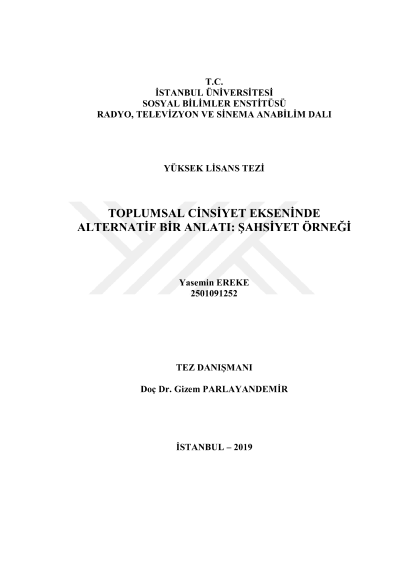 T.C.
İSTANBUL ÜNİVERSİTESİ
SOSYAL BİLİMLER ENSTİTÜSÜ
RADYO, TELEVİZYON VE SİNEMA ANABİLİM DALI

YÜKSEK LİSANS TEZİ

TOPLUMSAL CİNSİYET EKSENİNDE ALTERNATİF BİR ANLATI: ŞAHSİYET ÖRNEĞİ

Yasemin EREKE
2501091252

TEZ DANIŞMANI

Doç Dr. Gizem PARLAYANDEMİR

İSTANBUL – 2019